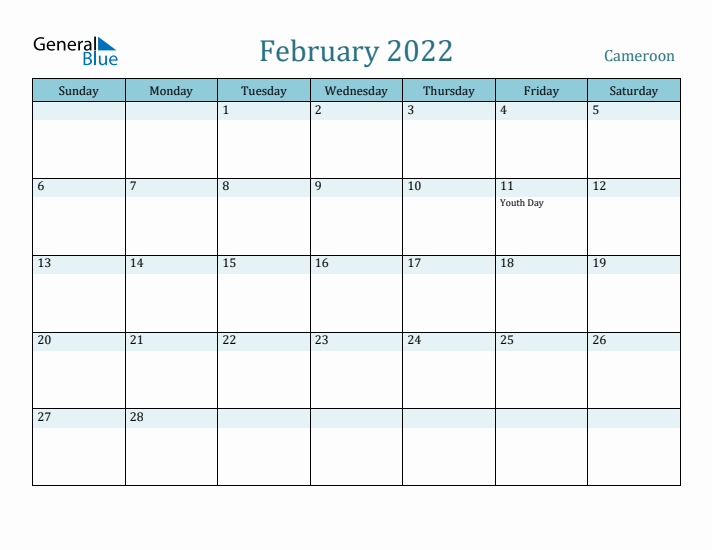 General Blue

February 2022

Cameroon

| Sunday | Monday | Tuesday | Wednesday | Thursday | Friday | Saturday |
|---|---|---|---|---|---|---|
| | | 1 | 2 | 3 | 4 | 5 |
| 6 | 7 | 8 | 9 | 10 | 11 Youth Day | 12 |
| 13 | 14 | 15 | 16 | 17 | 18 | 19 |
| 20 | 21 | 22 | 23 | 24 | 25 | 26 |
| 27 | 28 | | | | | |